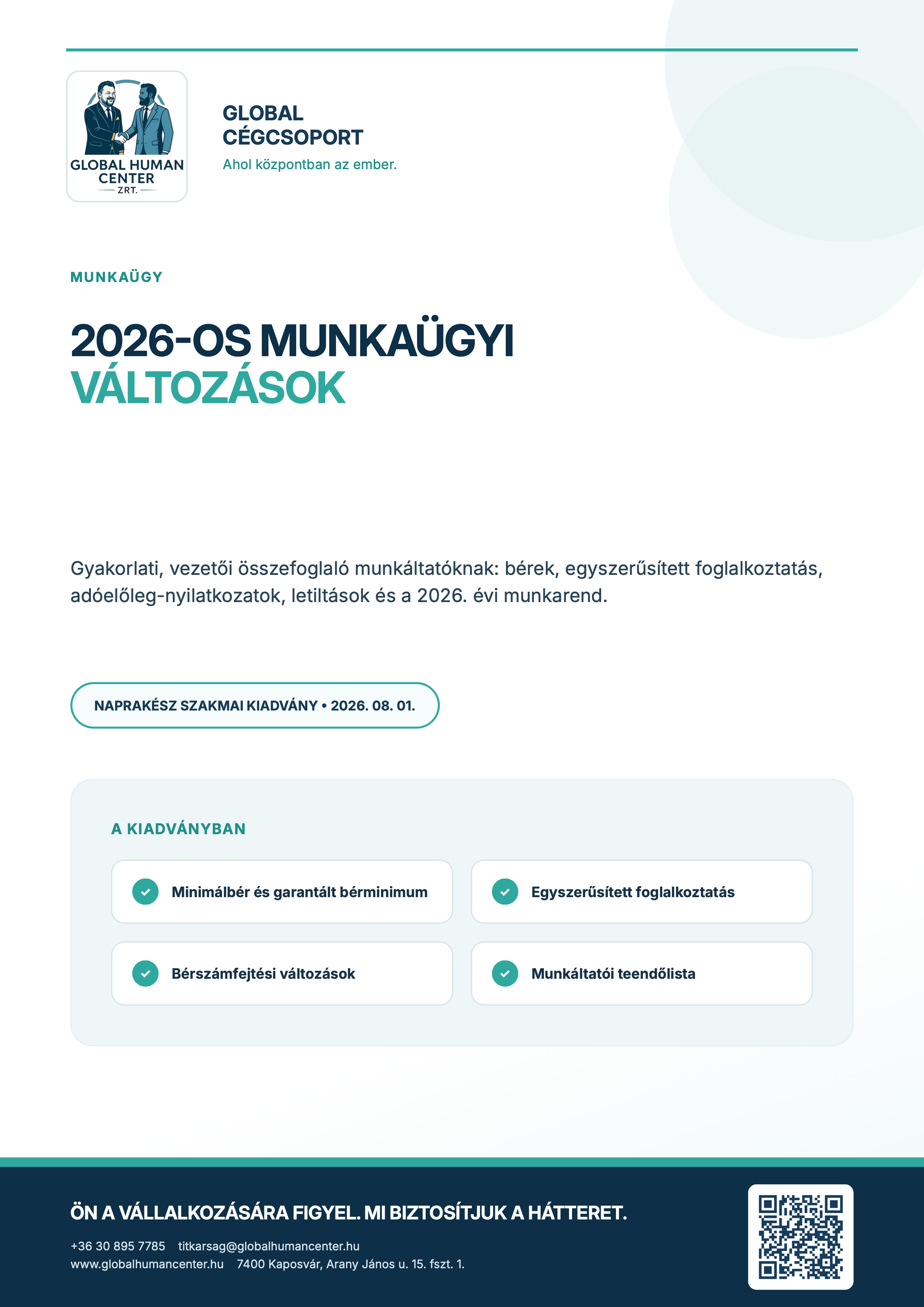 GLOBAL HUMAN CENTER
ZRT.

GLOBAL
CÉGCSOPORT
Ahol központban az ember.

MUNKAÜGY

2026-OS MUNKAÜGYI
VÁLTOZÁSOK

Gyakorlati, vezetői összefoglaló munkáltatóknak: bérek, egyszerűsített foglalkoztatás, adóelőleg-nyilatkozatok, letiltások és a 2026. évi munkarend.

NAPRAKÉSZ SZAKMAI KIADVÁNY • 2026. 08. 01.

A KIADVÁNYBAN

Minimálbér és garantált bérminimum

Egyszerűsített foglalkoztatás

Bérszámfejtési változások

Munkáltatói teendőlista

ÖN A VÁLLALKOZÁSÁRA FIGYEL. MI BIZTOSÍTJUK A HÁTTERET.

+36 30 895 7785 titkarsag@globalhumancenter.hu
www.globalhumancenter.hu 7400 Kaposvár, Arany János u. 15. fszt. 1.